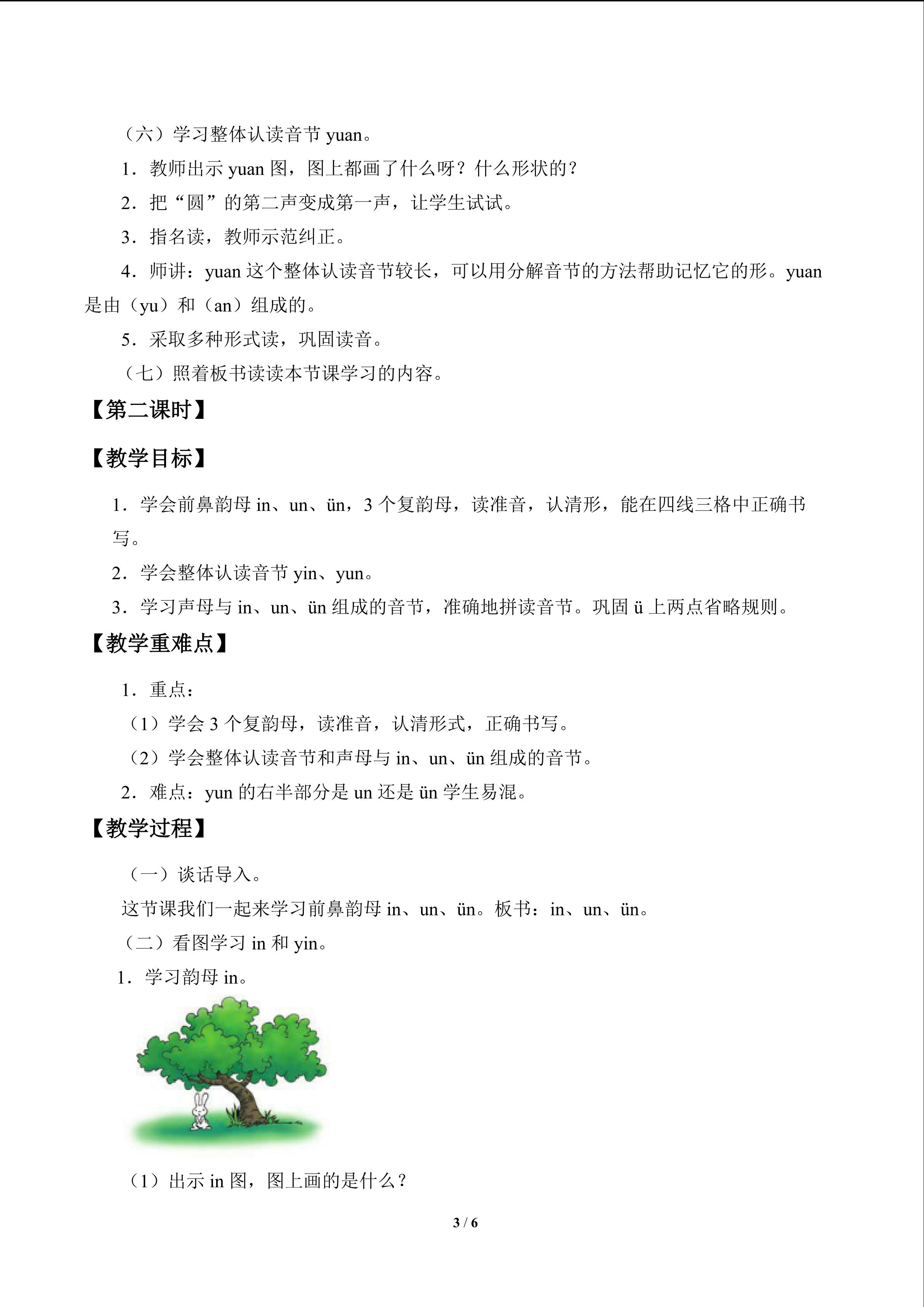 （六）学习整体认读音节yuan。

1．教师出示yuan图，图上都画了什么呀？什么形状的？

2．把“圆”的第二声变成第一声，让学生试试。

3．指名读，教师示范纠正。

4．师讲：yuan这个整体认读音节较长，可以用分解音节的方法帮助记忆它的形。yuan是由（yu）和（an）组成的。

5．采取多种形式读，巩固读音。

（七）照着板书读读本节课学习的内容。

【第二课时】

【教学目标】

1．学会前鼻韵母in、un、ün，3个复韵母，读准音，认清形，能在四线三格中正确书写。

2．学会整体认读音节yin、yun。

3．学习声母与in、un、ün组成的音节，准确地拼读音节。巩固ü上两点省略规则。

【教学重难点】

1．重点：

（1）学会3个复韵母，读准音，认清形式，正确书写。

（2）学会整体认读音节和声母与in、un、ün组成的音节。

2．难点：yun的右半部分是un还是ün学生易混。

【教学过程】

（一）谈话导入。

这节课我们一起来学习前鼻韵母in、un、ün。板书：in、un、ün。

（二）看图学习in和yin。

1．学习韵母in。

（1）出示in图，图上画的是什么？

3 / 6